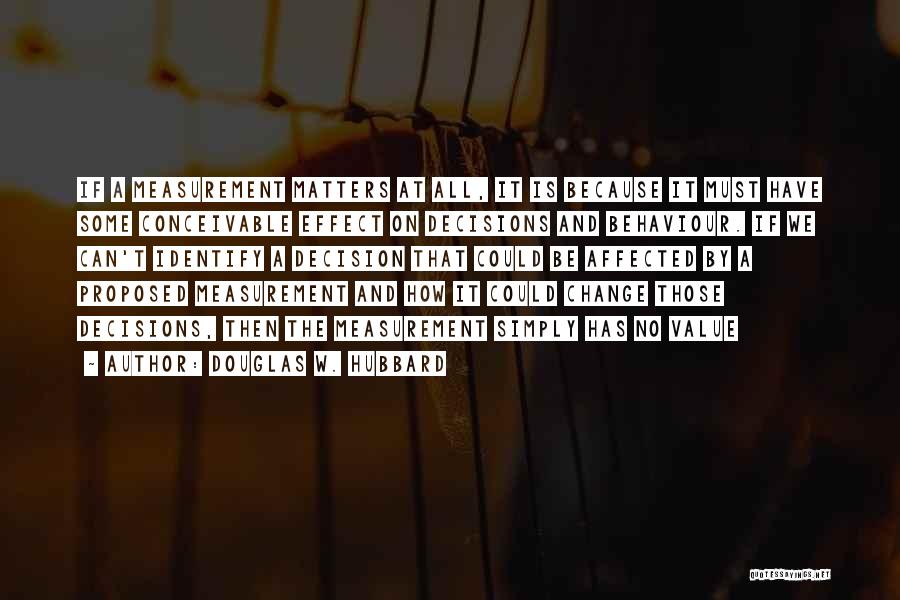 IF A MEASUREMENT MATTERS AT ALL, IT IS BECAUSE IT MUST HAVE SOME CONCEIVABLE EFFECT ON DECISIONS AND BEHAVIOUR. IF WE CAN'T IDENTIFY A DECISION THAT COULD BE AFFECTED BY A PROPOSED MEASUREMENT AND HOW IT COULD CHANGE THOSE DECISIONS, THEN THE MEASUREMENT SIMPLY HAS NO VALUE

~ AUTHOR: DOUGLAS W. HUBBARD

QUOTESSAYINGS.NET